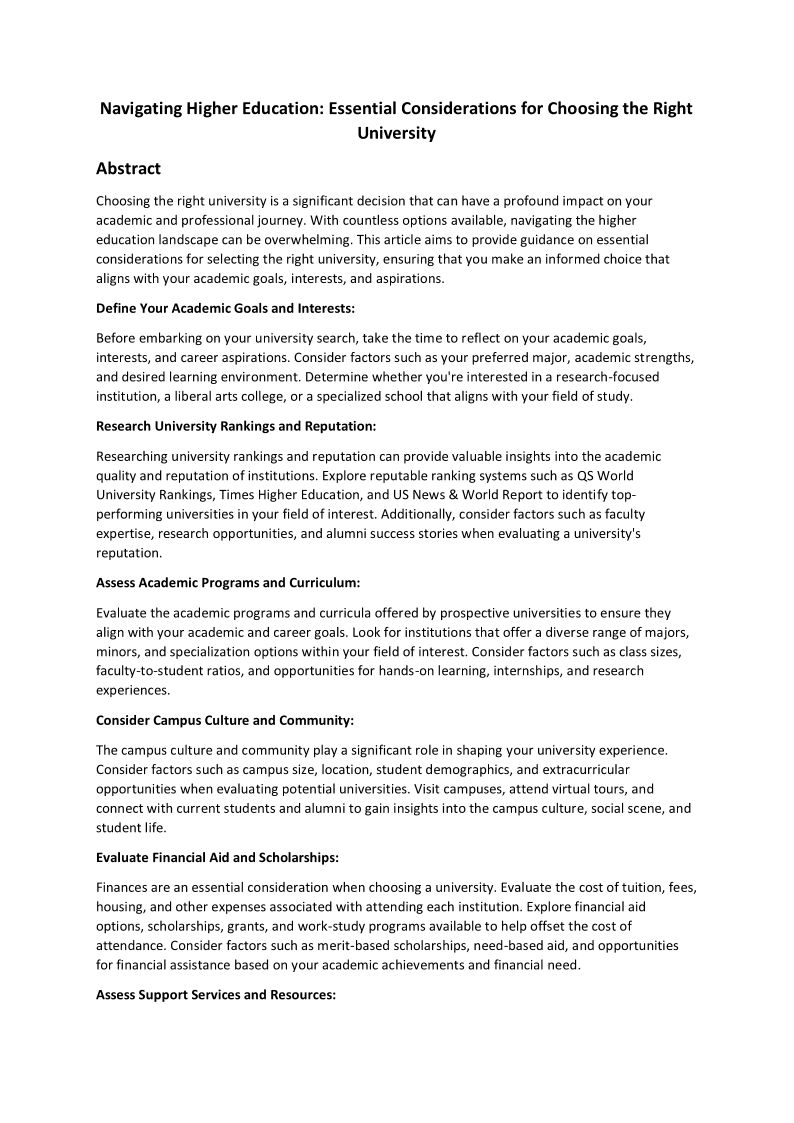 Navigating Higher Education: Essential Considerations for Choosing the Right University

Abstract

Choosing the right university is a significant decision that can have a profound impact on your academic and professional journey. With countless options available, navigating the higher education landscape can be overwhelming. This article aims to provide guidance on essential considerations for selecting the right university, ensuring that you make an informed choice that aligns with your academic goals, interests, and aspirations.

Define Your Academic Goals and Interests:

Before embarking on your university search, take the time to reflect on your academic goals, interests, and career aspirations. Consider factors such as your preferred major, academic strengths, and desired learning environment. Determine whether you're interested in a research-focused institution, a liberal arts college, or a specialized school that aligns with your field of study.

Research University Rankings and Reputation:

Researching university rankings and reputation can provide valuable insights into the academic quality and reputation of institutions. Explore reputable ranking systems such as QS World University Rankings, Times Higher Education, and US News & World Report to identify top-performing universities in your field of interest. Additionally, consider factors such as faculty expertise, research opportunities, and alumni success stories when evaluating a university's reputation.

Assess Academic Programs and Curriculum:

Evaluate the academic programs and curricula offered by prospective universities to ensure they align with your academic and career goals. Look for institutions that offer a diverse range of majors, minors, and specialization options within your field of interest. Consider factors such as class sizes, faculty-to-student ratios, and opportunities for hands-on learning, internships, and research experiences.

Consider Campus Culture and Community:

The campus culture and community play a significant role in shaping your university experience. Consider factors such as campus size, location, student demographics, and extracurricular opportunities when evaluating potential universities. Visit campuses, attend virtual tours, and connect with current students and alumni to gain insights into the campus culture, social scene, and student life.

Evaluate Financial Aid and Scholarships:

Finances are an essential consideration when choosing a university. Evaluate the cost of tuition, fees, housing, and other expenses associated with attending each institution. Explore financial aid options, scholarships, grants, and work-study programs available to help offset the cost of attendance. Consider factors such as merit-based scholarships, need-based aid, and opportunities for financial assistance based on your academic achievements and financial need.

Assess Support Services and Resources: